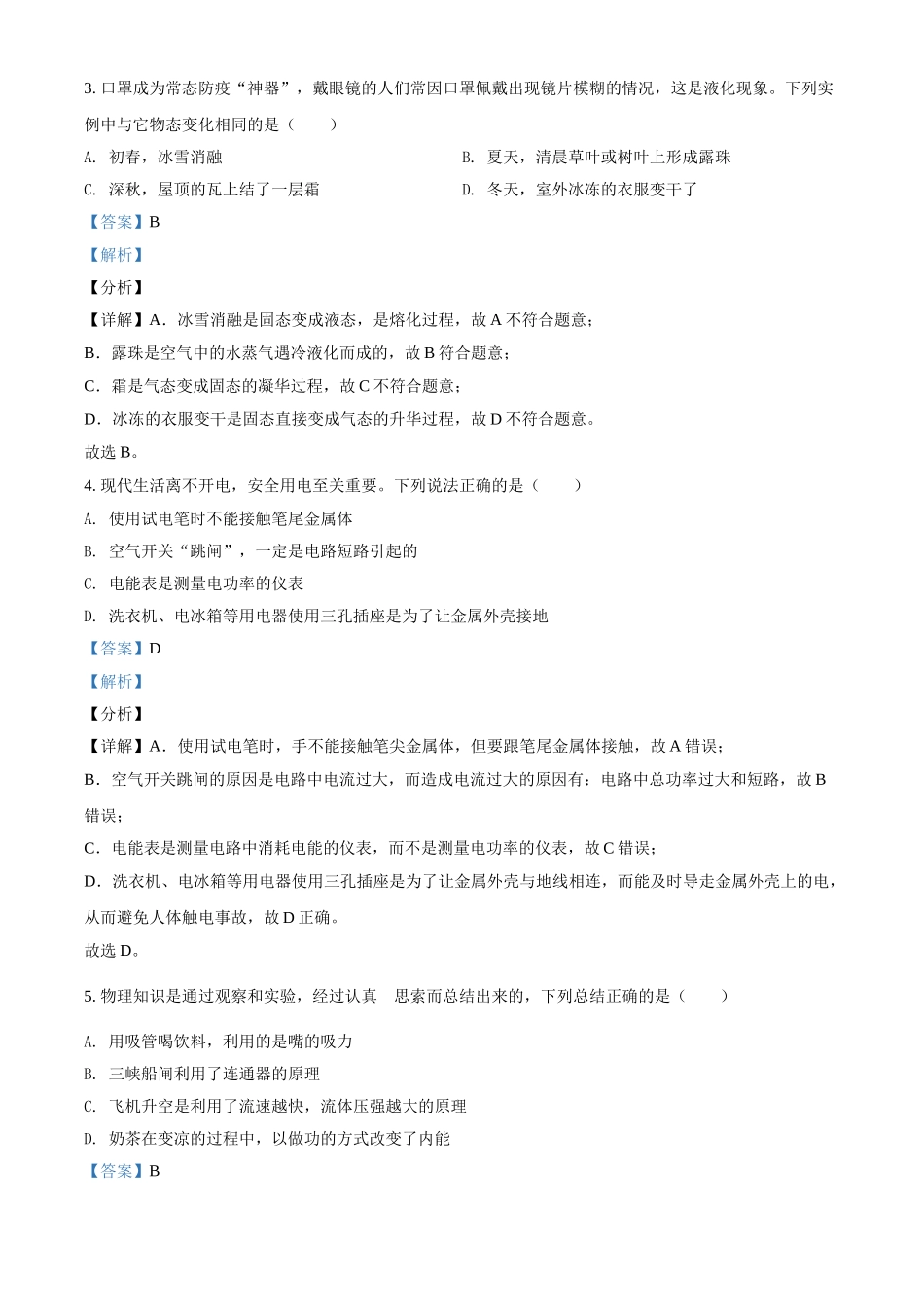 3. 口罩成为常态防疫“神器”，戴眼镜的人们常因口罩佩戴出现镜片模糊的情况，这是液化现象。下列实例中与它物态变化相同的是（　　）

A. 初春，冰雪消融

B. 夏天，清晨草叶或树叶上形成露珠

C. 深秋，屋顶的瓦上结了一层霜

D. 冬天，室外冰冻的衣服变干了

【答案】B

【解析】

【分析】

【详解】A．冰雪消融是固态变成液态，是熔化过程，故 A 不符合题意；

B．露珠是空气中的水蒸气遇冷液化而成的，故 B 符合题意；

C．霜是气态变成固态的凝华过程，故 C 不符合题意；

D．冰冻的衣服变干是固态直接变成气态的升华过程，故 D 不符合题意。

故选 B。

4. 现代生活离不开电，安全用电至关重要。下列说法正确的是（　　）

A. 使用试电笔时不能接触笔尾金属体

B. 空气开关“跳闸”，一定是电路短路引起的

C. 电能表是测量电功率的仪表

D. 洗衣机、电冰箱等用电器使用三孔插座是为了让金属外壳接地

【答案】D

【解析】

【分析】

【详解】A．使用试电笔时，手不能接触笔尖金属体，但要跟笔尾金属体接触，故 A 错误；

B．空气开关跳闸的原因是电路中电流过大，而造成电流过大的原因有：电路中总功率过大和短路，故 B 错误；

C．电能表是测量电路中消耗电能的仪表，而不是测量电功率的仪表，故 C 错误；

D．洗衣机、电冰箱等用电器使用三孔插座是为了让金属外壳与地线相连，而能及时导走金属外壳上的电，从而避免人体触电事故，故 D 正确。

故选 D。

5. 物理知识是通过观察和实验，经过认真　思索而总结出来的，下列总结正确的是（　　）

A. 用吸管喝饮料，利用的是嘴的吸力

B. 三峡船闸利用了连通器的原理

C. 飞机升空是利用了流速越快，流体压强越大的原理

D. 奶茶在变凉的过程中，以做功的方式改变了内能

【答案】B